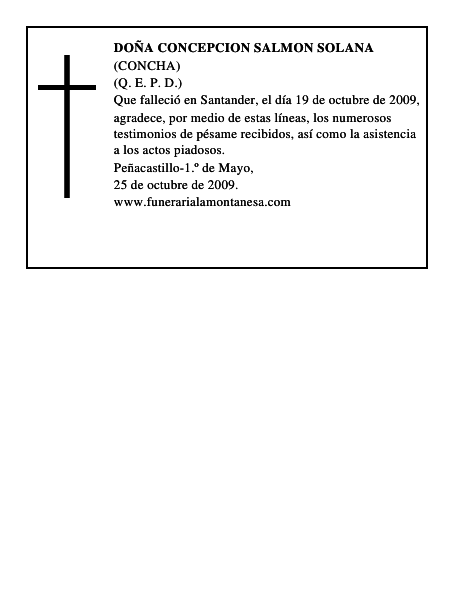 DOÑA CONCEPCION SALMON SOLANA
(CONCHA)
(Q. E. P. D.)
Que falleció en Santander, el día 19 de octubre de 2009, agradece, por medio de estas líneas, los numerosos testimonios de pésame recibidos, así como la asistencia a los actos piadosos.
Peñacastillo-1.º de Mayo,
25 de octubre de 2009.
www.funerarialamontanesa.com